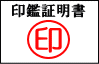 印鑑証明書

印